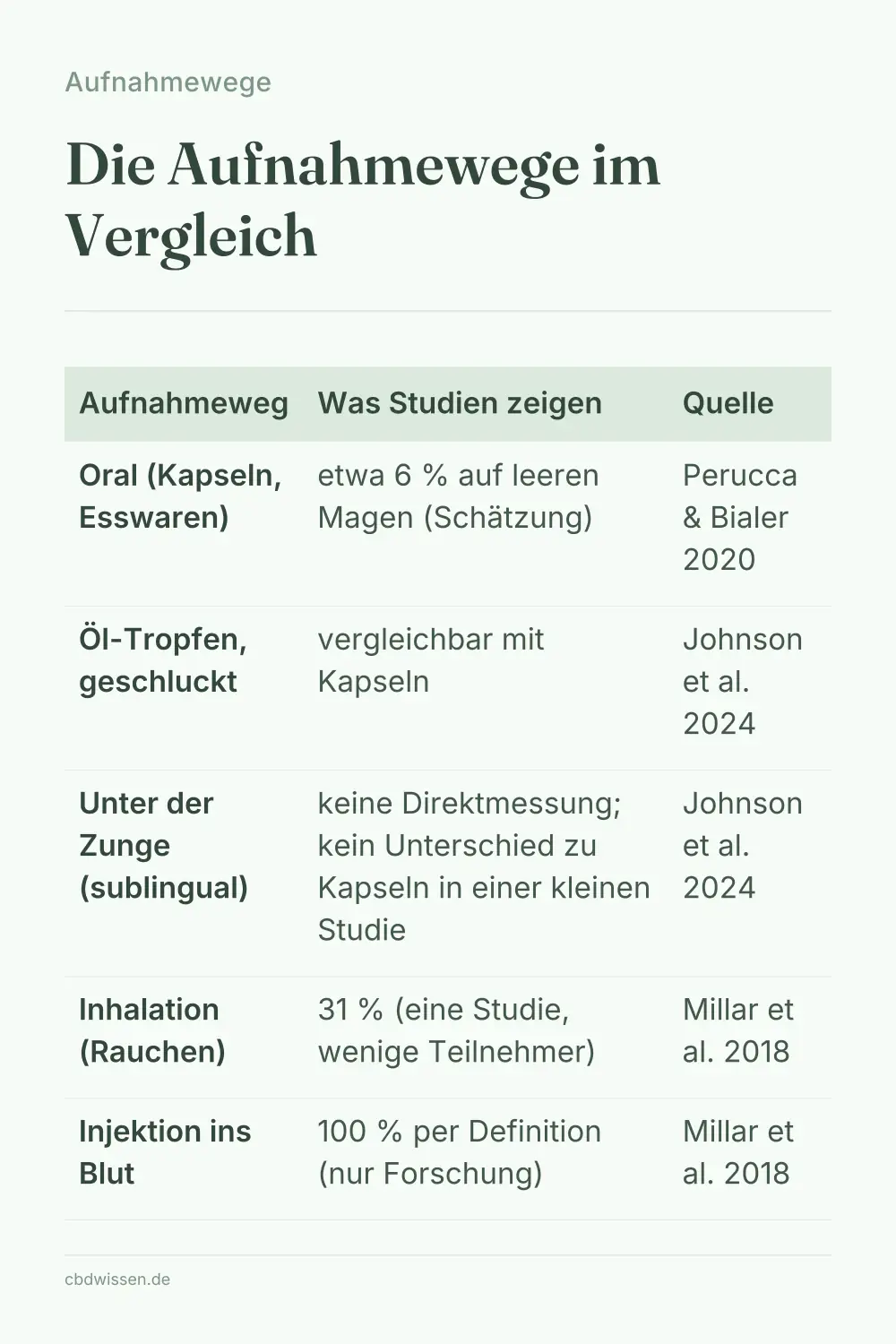 Aufnahmewege

Die Aufnahmewege im Vergleich

| Aufnahmeweg | Was Studien zeigen | Quelle |
|---|---|---|
| Oral (Kapseln, Esswaren) | etwa 6 % auf leeren Magen (Schätzung) | Perucca & Bialer 2020 |
| Öl-Tropfen, geschluckt | vergleichbar mit Kapseln | Johnson et al. 2024 |
| Unter der Zunge (sublingual) | keine Direktmessung; kein Unterschied zu Kapseln in einer kleinen Studie | Johnson et al. 2024 |
| Inhalation (Rauchen) | 31 % (eine Studie, wenige Teilnehmer) | Millar et al. 2018 |
| Injektion ins Blut | 100 % per Definition (nur Forschung) | Millar et al. 2018 |

cbdwissen.de